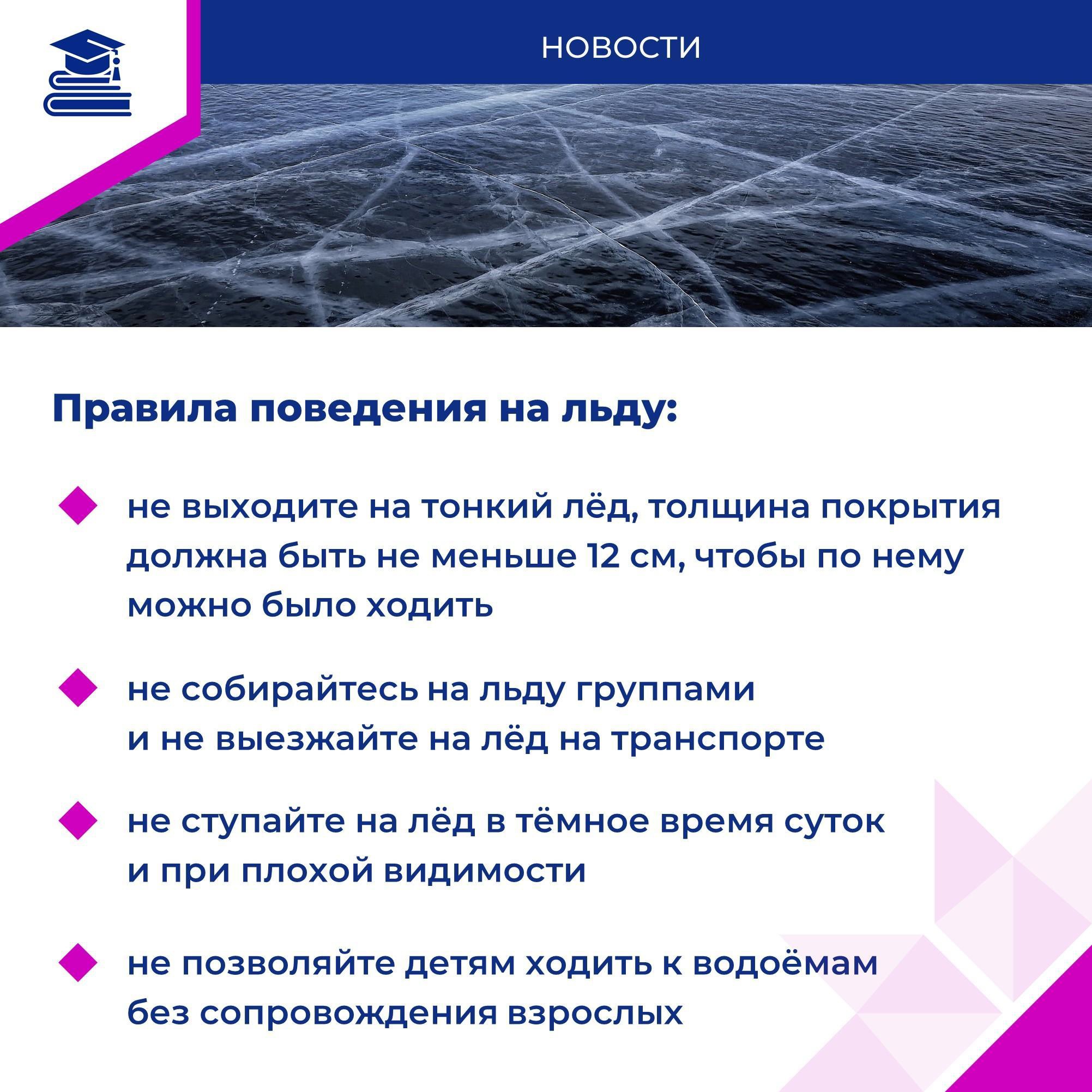 НОВОСТИ

Правила поведения на льду:

не выходите на тонкий лёд, толщина покрытия должна быть не меньше 12 см, чтобы по нему можно было ходить

не собирайтесь на льду группами и не выезжайте на лёд на транспорте

не ступайте на лёд в тёмное время суток и при плохой видимости

не позволяйте детям ходить к водоёмам без сопровождения взрослых